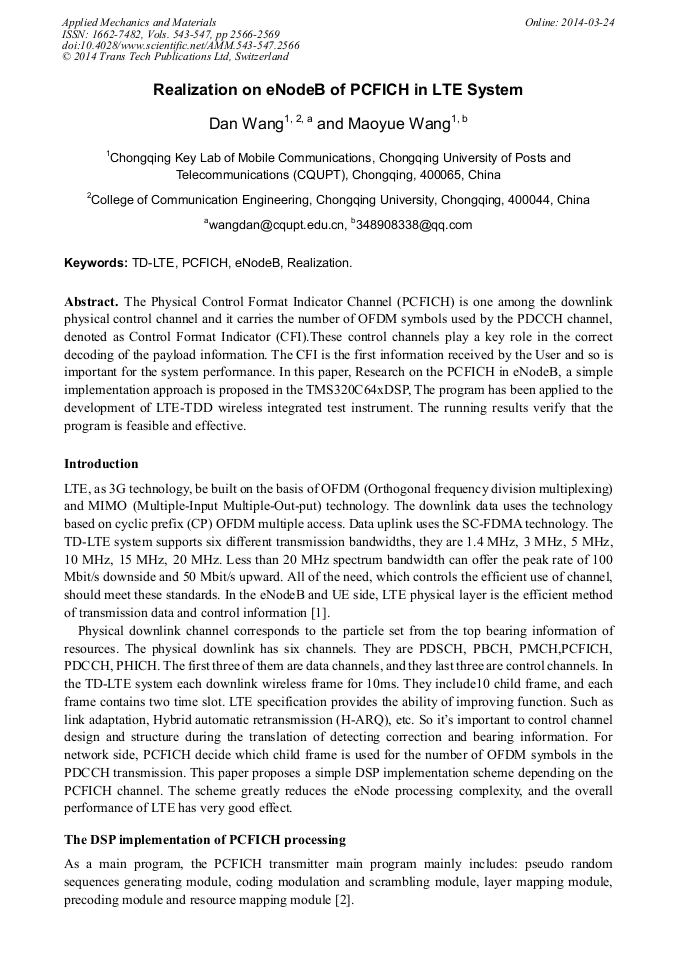 Applied Mechanics and Materials
ISSN: 1662-7482, Vols. 543-547, pp 2566-2569
doi:10.4028/www.scientific.net/AMM.543-547.2566
© 2014 Trans Tech Publications Ltd, Switzerland

Online: 2014-03-24

Realization on eNodeB of PCFICH in LTE System

Dan Wang$^{1, 2, a}$ and Maoyue Wang$^{1, b}$

$^1$Chongqing Key Lab of Mobile Communications, Chongqing University of Posts and Telecommunications (CQUPT), Chongqing, 400065, China

$^2$College of Communication Engineering, Chongqing University, Chongqing, 400044, China

$^a$wangdan@cqupt.edu.cn, $^b$348908338@qq.com

Keywords: TD-LTE, PCFICH, eNodeB, Realization.

Abstract. The Physical Control Format Indicator Channel (PCFICH) is one among the downlink physical control channel and it carries the number of OFDM symbols used by the PDCCH channel, denoted as Control Format Indicator (CFI).These control channels play a key role in the correct decoding of the payload information. The CFI is the first information received by the User and so is important for the system performance. In this paper, Research on the PCFICH in eNodeB, a simple implementation approach is proposed in the TMS320C64xDSP, The program has been applied to the development of LTE-TDD wireless integrated test instrument. The running results verify that the program is feasible and effective.

Introduction

LTE, as 3G technology, be built on the basis of OFDM (Orthogonal frequency division multiplexing) and MIMO (Multiple-Input Multiple-Out-put) technology. The downlink data uses the technology based on cyclic prefix (CP) OFDM multiple access. Data uplink uses the SC-FDMA technology. The TD-LTE system supports six different transmission bandwidths, they are 1.4 MHz, 3 MHz, 5 MHz, 10 MHz, 15 MHz, 20 MHz. Less than 20 MHz spectrum bandwidth can offer the peak rate of 100 Mbit/s downside and 50 Mbit/s upward. All of the need, which controls the efficient use of channel, should meet these standards. In the eNodeB and UE side, LTE physical layer is the efficient method of transmission data and control information [1].

Physical downlink channel corresponds to the particle set from the top bearing information of resources. The physical downlink has six channels. They are PDSCH, PBCH, PMCH,PCFICH, PDCCH, PHICH. The first three of them are data channels, and they last three are control channels. In the TD-LTE system each downlink wireless frame for 10ms. They include10 child frame, and each frame contains two time slot. LTE specification provides the ability of improving function. Such as link adaptation, Hybrid automatic retransmission (H-ARQ), etc. So it's important to control channel design and structure during the translation of detecting correction and bearing information. For network side, PCFICH decide which child frame is used for the number of OFDM symbols in the PDCCH transmission. This paper proposes a simple DSP implementation scheme depending on the PCFICH channel. The scheme greatly reduces the eNode processing complexity, and the overall performance of LTE has very good effect.

The DSP implementation of PCFICH processing

As a main program, the PCFICH transmitter main program mainly includes: pseudo random sequences generating module, coding modulation and scrambling module, layer mapping module, precoding module and resource mapping module [2].